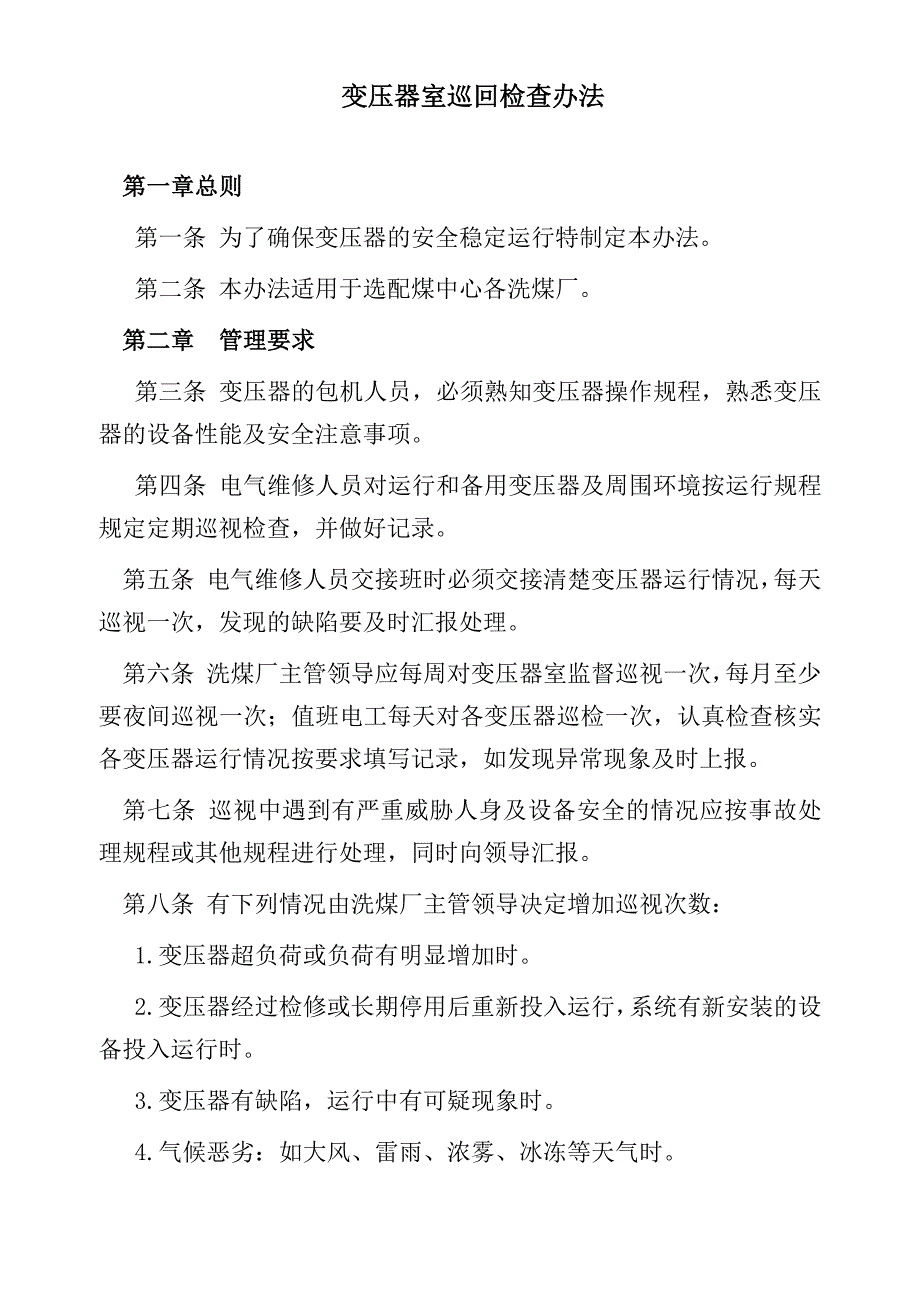 变压器室巡回检查办法

第一章总则

第一条 为了确保变压器的安全稳定运行特制定本办法。

第二条 本办法适用于选配煤中心各洗煤厂。

第二章　管理要求

第三条 变压器的包机人员，必须熟知变压器操作规程，熟悉变压器的设备性能及安全注意事项。

第四条 电气维修人员对运行和备用变压器及周围环境按运行规程规定定期巡视检查，并做好记录。

第五条 电气维修人员交接班时必须交接清楚变压器运行情况，每天巡视一次，发现的缺陷要及时汇报处理。

第六条 洗煤厂主管领导应每周对变压器室监督巡视一次，每月至少要夜间巡视一次；值班电工每天对各变压器巡检一次，认真检查核实各变压器运行情况按要求填写记录，如发现异常现象及时上报。

第七条 巡视中遇到有严重威胁人身及设备安全的情况应按事故处理规程或其他规程进行处理，同时向领导汇报。

第八条 有下列情况由洗煤厂主管领导决定增加巡视次数：

1.变压器超负荷或负荷有明显增加时。

2.变压器经过检修或长期停用后重新投入运行，系统有新安装的设备投入运行时。

3.变压器有缺陷，运行中有可疑现象时。

4.气候恶劣：如大风、雷雨、浓雾、冰冻等天气时。